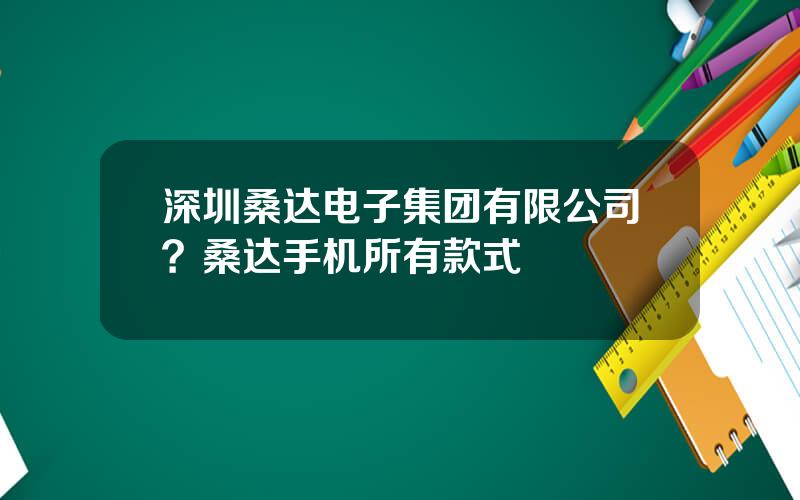 深圳桑达电子集团有限公司？桑达手机所有款式